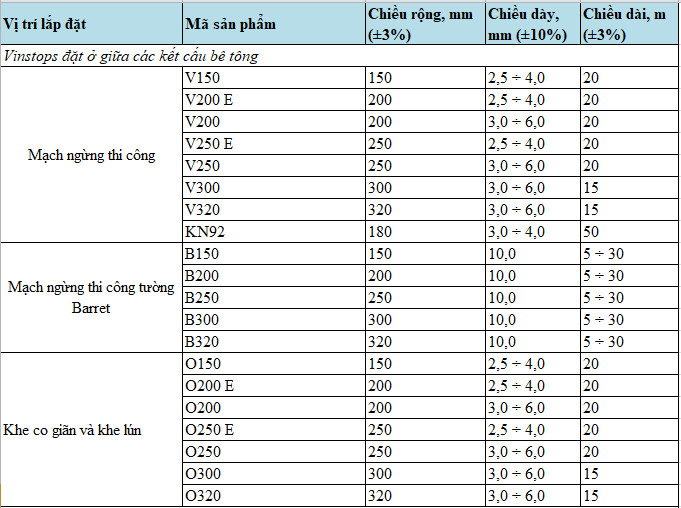 | Vị trí lắp đặt | Mã sản phẩm | Chiều rộng, mm (±3%) | Chiều dày, mm (±10%) | Chiều dài, m (±3%) |
|---|---|---|---|---|
| *Vinstops đặt ở giữa các kết cấu bê tông* | | | | |
| Mạch ngừng thi công | V150 | 150 | 2,5 ÷ 4,0 | 20 |
| | V200 E | 200 | 2,5 ÷ 4,0 | 20 |
| | V200 | 200 | 3,0 ÷ 6,0 | 20 |
| | V250 E | 250 | 2,5 ÷ 4,0 | 20 |
| | V250 | 250 | 3,0 ÷ 6,0 | 20 |
| | V300 | 300 | 3,0 ÷ 6,0 | 15 |
| | V320 | 320 | 3,0 ÷ 6,0 | 15 |
| | KN92 | 180 | 3,0 ÷ 4,0 | 50 |
| Mạch ngừng thi công tường Barret | B150 | 150 | 10,0 | 5 ÷ 30 |
| | B200 | 200 | 10,0 | 5 ÷ 30 |
| | B250 | 250 | 10,0 | 5 ÷ 30 |
| | B300 | 300 | 10,0 | 5 ÷ 30 |
| | B320 | 320 | 10,0 | 5 ÷ 30 |
| Khe co giãn và khe lún | O150 | 150 | 2,5 ÷ 4,0 | 20 |
| | O200 E | 200 | 2,5 ÷ 4,0 | 20 |
| | O200 | 200 | 3,0 ÷ 6,0 | 20 |
| | O250 E | 250 | 2,5 ÷ 4,0 | 20 |
| | O250 | 250 | 3,0 ÷ 6,0 | 20 |
| | O300 | 300 | 3,0 ÷ 6,0 | 15 |
| | O320 | 320 | 3,0 ÷ 6,0 | 15 |